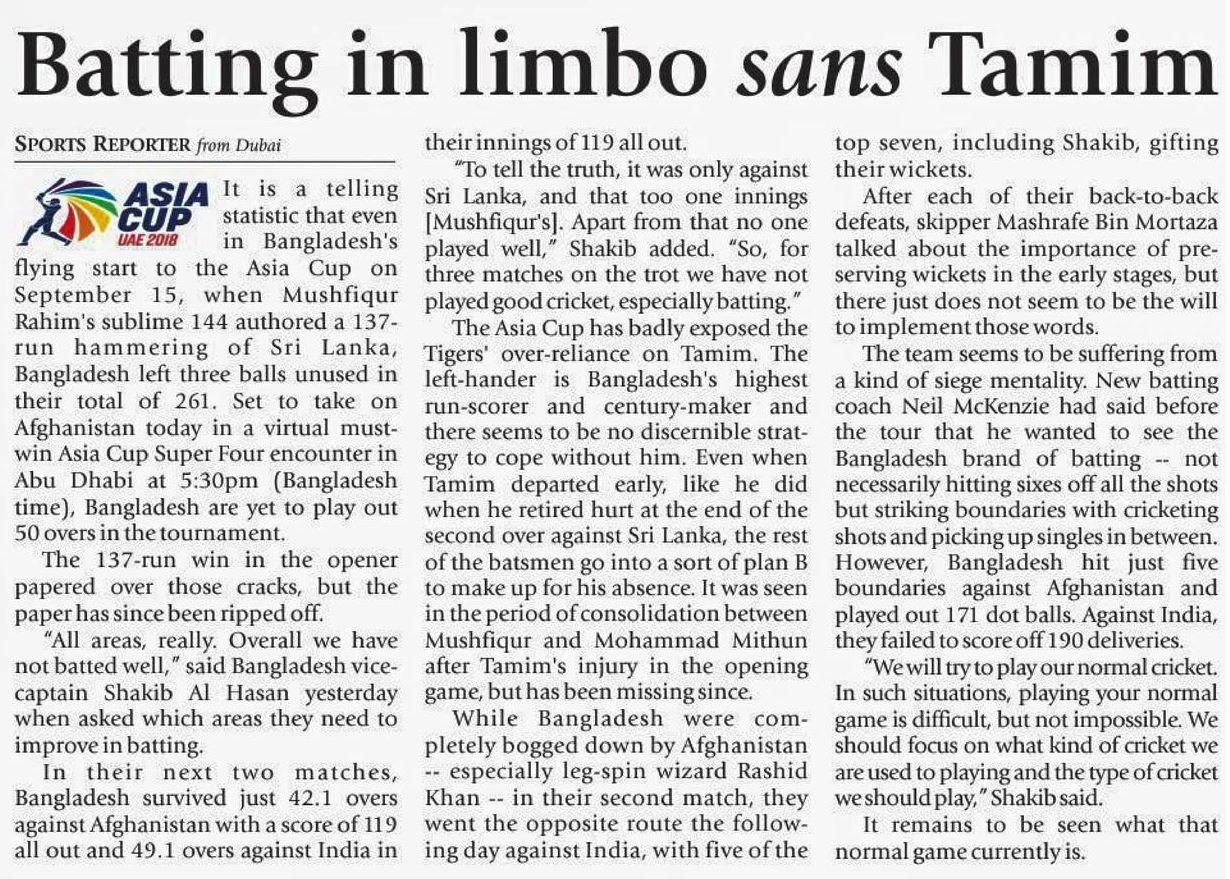 Batting in limbo sans Tamim

SPORTS REPORTER from Dubai

ASIA CUP UAE 2018

It is a telling statistic that even in Bangladesh's flying start to the Asia Cup on September 15, when Mushfiqur Rahim's sublime 144 authored a 137-run hammering of Sri Lanka, Bangladesh left three balls unused in their total of 261. Set to take on Afghanistan today in a virtual must-win Asia Cup Super Four encounter in Abu Dhabi at 5:30pm (Bangladesh time), Bangladesh are yet to play out 50 overs in the tournament.

The 137-run win in the opener papered over those cracks, but the paper has since been ripped off.

"All areas, really. Overall we have not batted well," said Bangladesh vice-captain Shakib Al Hasan yesterday when asked which areas they need to improve in batting.

In their next two matches, Bangladesh survived just 42.1 overs against Afghanistan with a score of 119 all out and 49.1 overs against India in their innings of 119 all out.

"To tell the truth, it was only against Sri Lanka, and that too one innings [Mushfiqur's]. Apart from that no one played well," Shakib added. "So, for three matches on the trot we have not played good cricket, especially batting."

The Asia Cup has badly exposed the Tigers' over-reliance on Tamim. The left-hander is Bangladesh's highest run-scorer and century-maker and there seems to be no discernible strategy to cope without him. Even when Tamim departed early, like he did when he retired hurt at the end of the second over against Sri Lanka, the rest of the batsmen go into a sort of plan B to make up for his absence. It was seen in the period of consolidation between Mushfiqur and Mohammad Mithun after Tamim's injury in the opening game, but has been missing since.

While Bangladesh were completely bogged down by Afghanistan -- especially leg-spin wizard Rashid Khan -- in their second match, they went the opposite route the following day against India, with five of the top seven, including Shakib, gifting their wickets.

After each of their back-to-back defeats, skipper Mashrafe Bin Mortaza talked about the importance of preserving wickets in the early stages, but there just does not seem to be the will to implement those words.

The team seems to be suffering from a kind of siege mentality. New batting coach Neil McKenzie had said before the tour that he wanted to see the Bangladesh brand of batting -- not necessarily hitting sixes off all the shots but striking boundaries with cricketing shots and picking up singles in between. However, Bangladesh hit just five boundaries against Afghanistan and played out 171 dot balls. Against India, they failed to score off 190 deliveries.

"We will try to play our normal cricket. In such situations, playing your normal game is difficult, but not impossible. We should focus on what kind of cricket we are used to playing and the type of cricket we should play," Shakib said.

It remains to be seen what that normal game currently is.